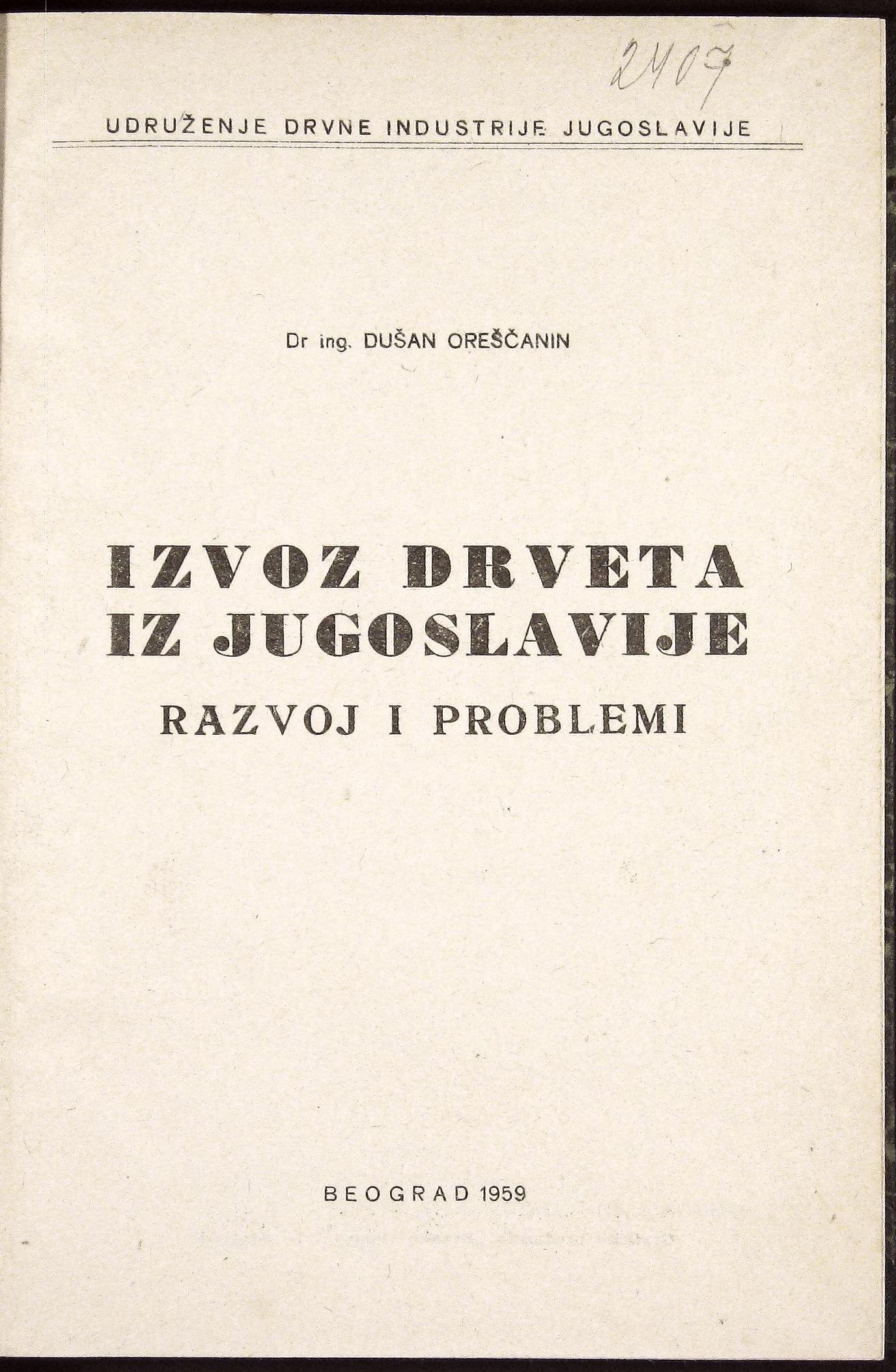 2407

UDRUŽENJE DRVNE INDUSTRIJE JUGOSLAVIJE

Dr ing. DUŠAN OREŠČANIN

IZVOZ DRVETA IZ JUGOSLAVIJE

RAZVOJ I PROBLEMI

BEOGRAD 1959